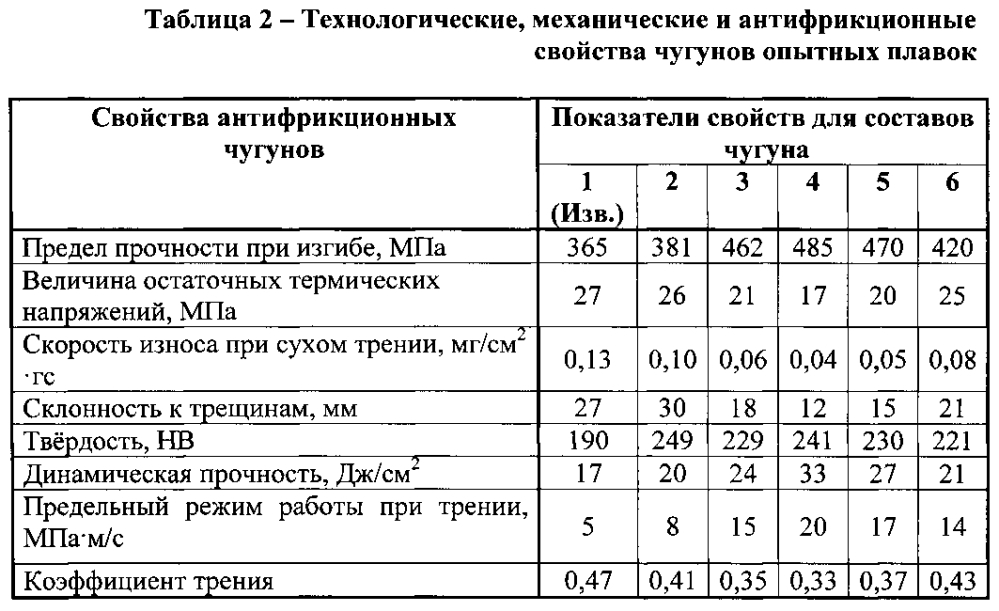 Таблица 2 – Технологические, механические и антифрикционные свойства чугунов опытных плавок

| Свойства антифрикционных чугунов | Показатели свойств для составов чугуна | | | | | |
|---|---|---|---|---|---|---|
| | 1 (Изв.) | 2 | 3 | 4 | 5 | 6 |
| Предел прочности при изгибе, МПа | 365 | 381 | 462 | 485 | 470 | 420 |
| Величина остаточных термических напряжений, МПа | 27 | 26 | 21 | 17 | 20 | 25 |
| Скорость износа при сухом трении, мг/см$^2$ ·гс | 0,13 | 0,10 | 0,06 | 0,04 | 0,05 | 0,08 |
| Склонность к трещинам, мм | 27 | 30 | 18 | 12 | 15 | 21 |
| Твёрдость, НВ | 190 | 249 | 229 | 241 | 230 | 221 |
| Динамическая прочность, Дж/см$^2$ | 17 | 20 | 24 | 33 | 27 | 21 |
| Предельный режим работы при трении, МПа·м/с | 5 | 8 | 15 | 20 | 17 | 14 |
| Коэффициент трения | 0,47 | 0,41 | 0,35 | 0,33 | 0,37 | 0,43 |